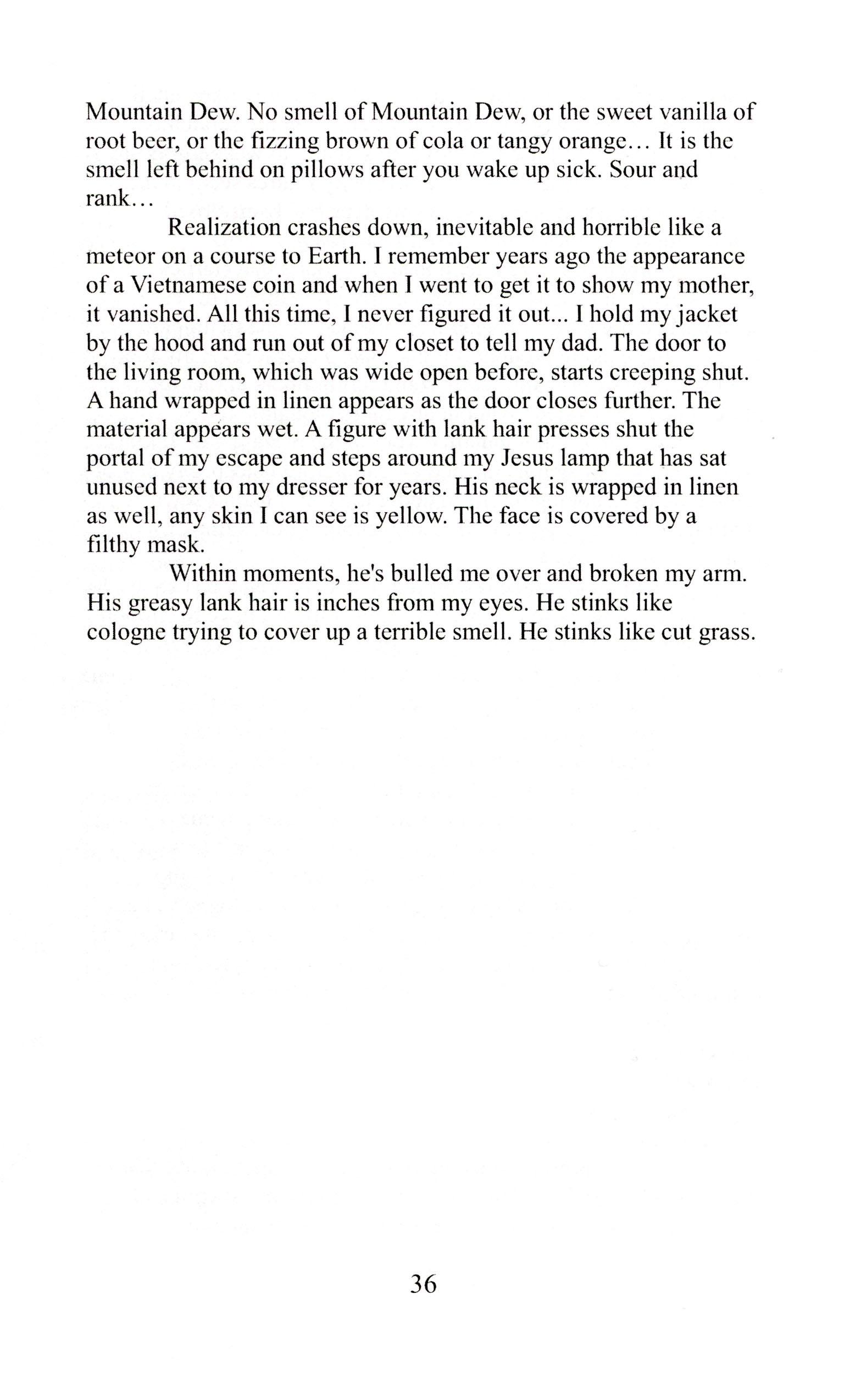 Mountain Dew. No smell of Mountain Dew, or the sweet vanilla of root beer, or the fizzing brown of cola or tangy orange… It is the smell left behind on pillows after you wake up sick. Sour and rank…

Realization crashes down, inevitable and horrible like a meteor on a course to Earth. I remember years ago the appearance of a Vietnamese coin and when I went to get it to show my mother, it vanished. All this time, I never figured it out... I hold my jacket by the hood and run out of my closet to tell my dad. The door to the living room, which was wide open before, starts creeping shut. A hand wrapped in linen appears as the door closes further. The material appears wet. A figure with lank hair presses shut the portal of my escape and steps around my Jesus lamp that has sat unused next to my dresser for years. His neck is wrapped in linen as well, any skin I can see is yellow. The face is covered by a filthy mask.

Within moments, he's bulled me over and broken my arm. His greasy lank hair is inches from my eyes. He stinks like cologne trying to cover up a terrible smell. He stinks like cut grass.

36